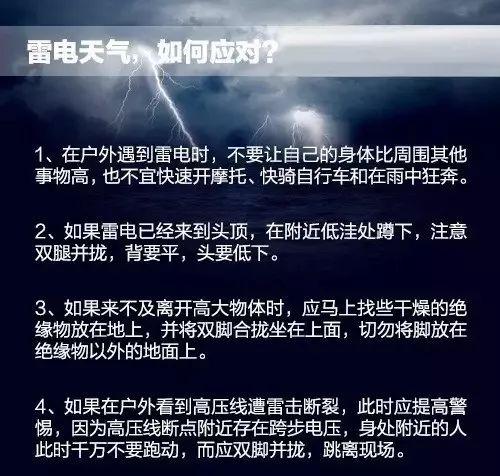 雷电天气，如何应对？

1、在户外遇到雷电时，不要让自己的身体比周围其他事物高，也不宜快速开摩托、快骑自行车和在雨中狂奔。

2、如果雷电已经来到头顶，在附近低洼处蹲下，注意双腿并拢，背要平，头要低下。

3、如果来不及离开高大物体时，应马上找些干燥的绝缘物放在地上，并将双脚合拢坐在上面，切勿将脚放在绝缘物以外的地面上。

4、如果在户外看到高压线遭雷击断裂，此时应提高警惕，因为高压线断点附近存在跨步电压，身处附近的人此时千万不要跑动，而应双脚并拢，跳离现场。